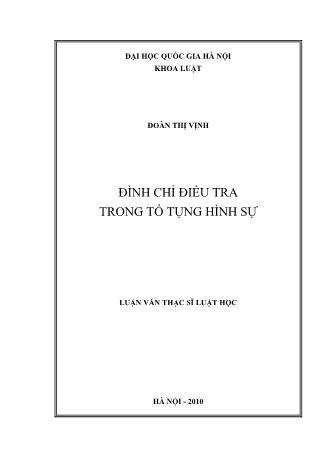 ĐẠI HỌC QUỐC GIA HÀ NỘI
KHOA LUẬT

ĐOÀN THỊ VỊNH

ĐÌNH CHỈ ĐIỀU TRA
TRONG TỐ TỤNG HÌNH SỰ

LUẬN VĂN THẠC SĨ LUẬT HỌC

HÀ NỘI - 2010